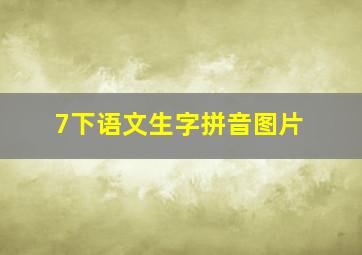 7下语文生字拼音图片